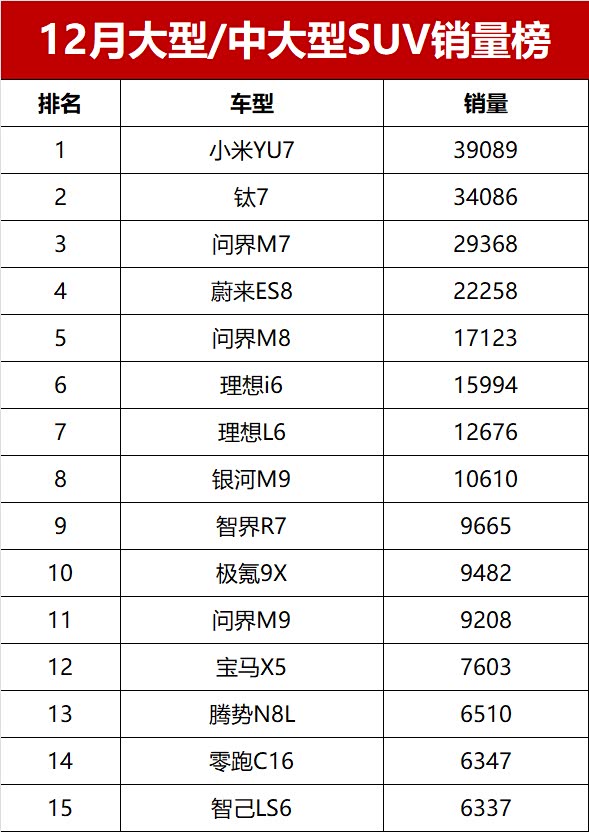 12月大型/中大型SUV销量榜

| 排名 | 车型 | 销量 |
|---|---|---|
| 1 | 小米YU7 | 39089 |
| 2 | 钛7 | 34086 |
| 3 | 问界M7 | 29368 |
| 4 | 蔚来ES8 | 22258 |
| 5 | 问界M8 | 17123 |
| 6 | 理想i6 | 15994 |
| 7 | 理想L6 | 12676 |
| 8 | 银河M9 | 10610 |
| 9 | 智界R7 | 9665 |
| 10 | 极氪9X | 9482 |
| 11 | 问界M9 | 9208 |
| 12 | 宝马X5 | 7603 |
| 13 | 腾势N8L | 6510 |
| 14 | 零跑C16 | 6347 |
| 15 | 智己LS6 | 6337 |